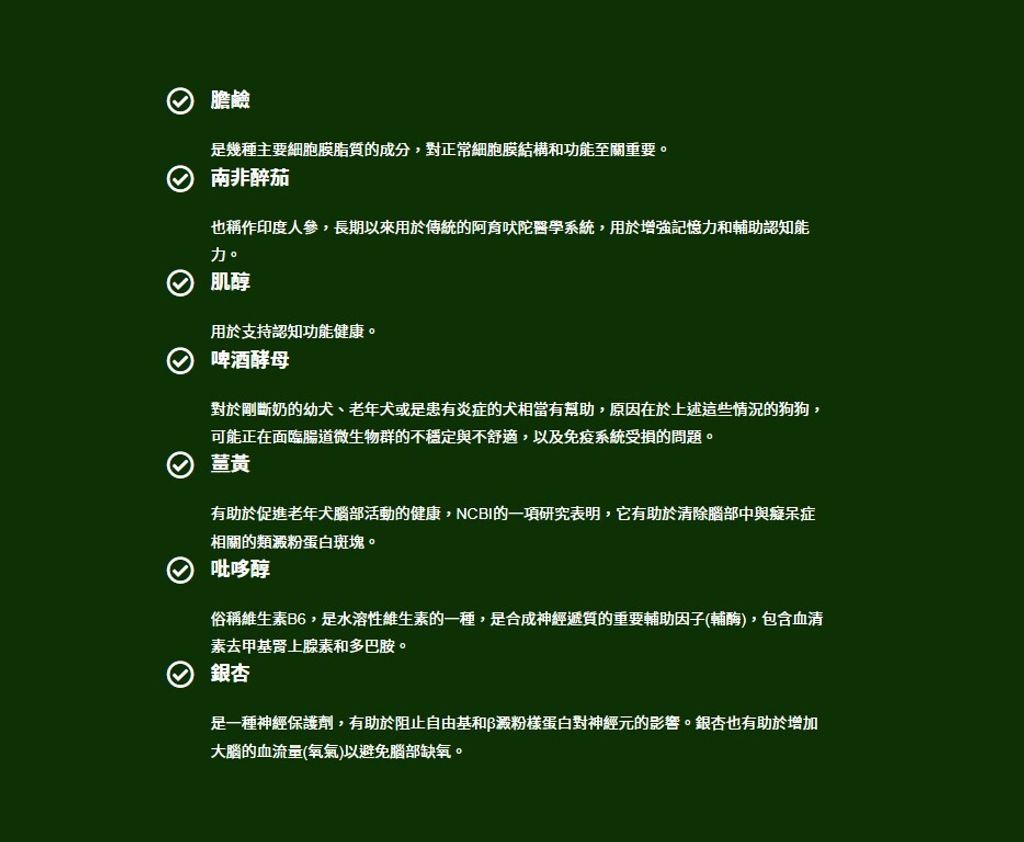 膽鹼

是幾種主要細胞膜脂質的成分，對正常細胞膜結構和功能至關重要。

南非醉茄

也稱作印度人參，長期以來用於傳統的阿育吠陀醫學系統，用於增強記憶力和輔助認知能力。

肌醇

用於支持認知功能健康。

啤酒酵母

對於剛斷奶的幼犬、老年犬或是患有炎症的犬相當有幫助，原因在於上述這些情況的狗狗，可能正在面臨腸道微生物群的不穩定與不舒適，以及免疫系統受損的問題。

薑黃

有助於促進老年犬腦部活動的健康，NCBI的一項研究表明，它有助於清除腦部中與癡呆症相關的類澱粉蛋白斑塊。

吡哆醇

俗稱維生素B6，是水溶性維生素的一種，是合成神經遞質的重要輔助因子(輔酶)，包含血清素去甲基腎上腺素和多巴胺。

銀杏

是一種神經保護劑，有助於阻止自由基和β澱粉樣蛋白對神經元的影響。銀杏也有助於增加大腦的血流量(氧氣)以避免腦部缺氧。